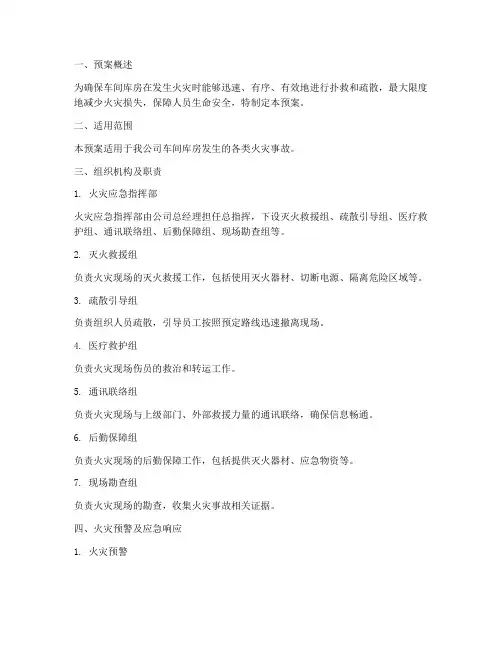 一、预案概述

为确保车间库房在发生火灾时能够迅速、有序、有效地进行扑救和疏散，最大限度地减少火灾损失，保障人员生命安全，特制定本预案。

二、适用范围

本预案适用于我公司车间库房发生的各类火灾事故。

三、组织机构及职责

1. 火灾应急指挥部

火灾应急指挥部由公司总经理担任总指挥，下设灭火救援组、疏散引导组、医疗救护组、通讯联络组、后勤保障组、现场勘查组等。

2. 灭火救援组

负责火灾现场的灭火救援工作，包括使用灭火器材、切断电源、隔离危险区域等。

3. 疏散引导组

负责组织人员疏散，引导员工按照预定路线迅速撤离现场。

4. 医疗救护组

负责火灾现场伤员的救治和转运工作。

5. 通讯联络组

负责火灾现场与上级部门、外部救援力量的通讯联络，确保信息畅通。

6. 后勤保障组

负责火灾现场的后勤保障工作，包括提供灭火器材、应急物资等。

7. 现场勘查组

负责火灾现场的勘查，收集火灾事故相关证据。

四、火灾预警及应急响应

1. 火灾预警